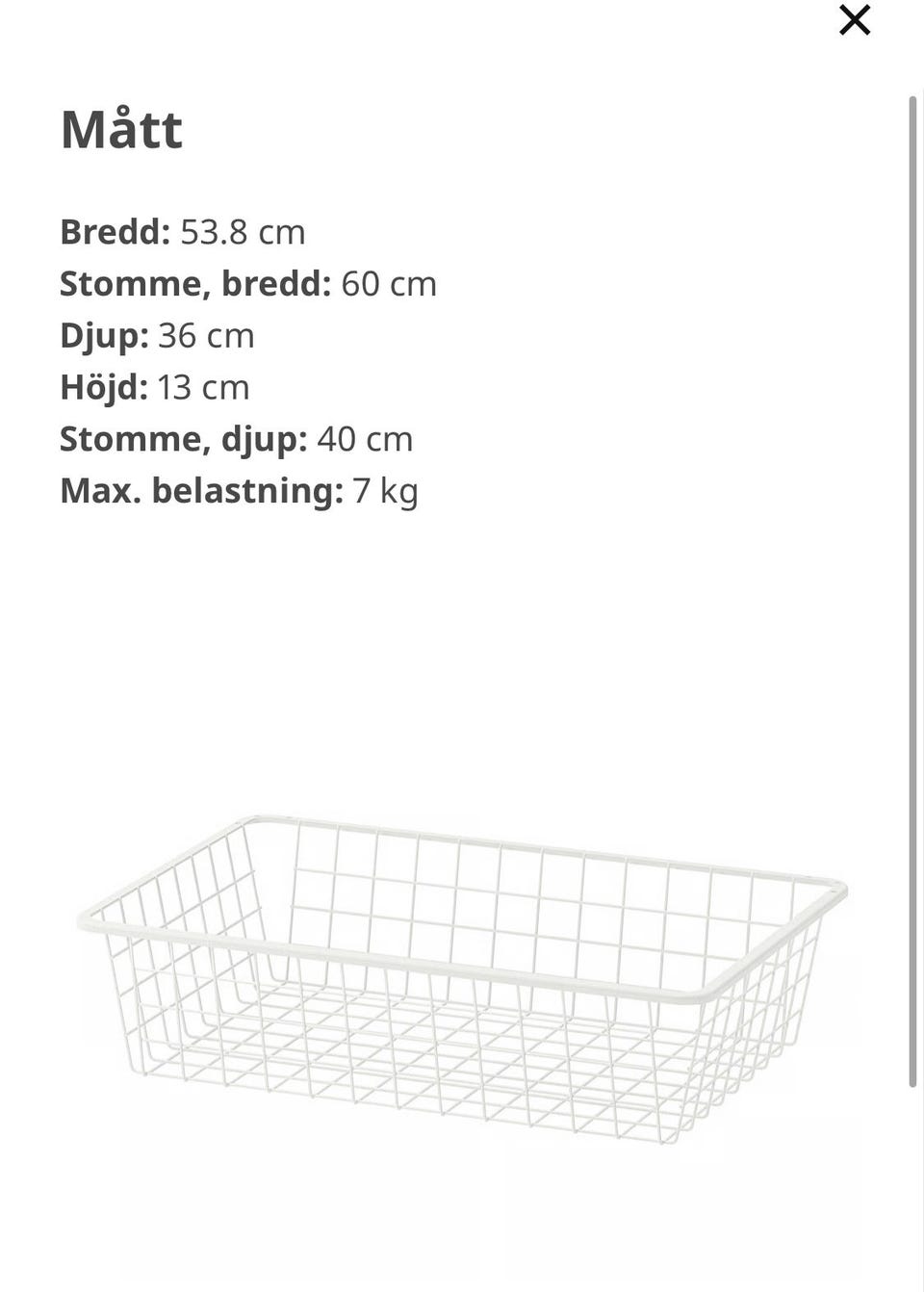 ×

Mått

Bredd: 53.8 cm
Stomme, bredd: 60 cm
Djup: 36 cm
Höjd: 13 cm
Stomme, djup: 40 cm
Max. belastning: 7 kg